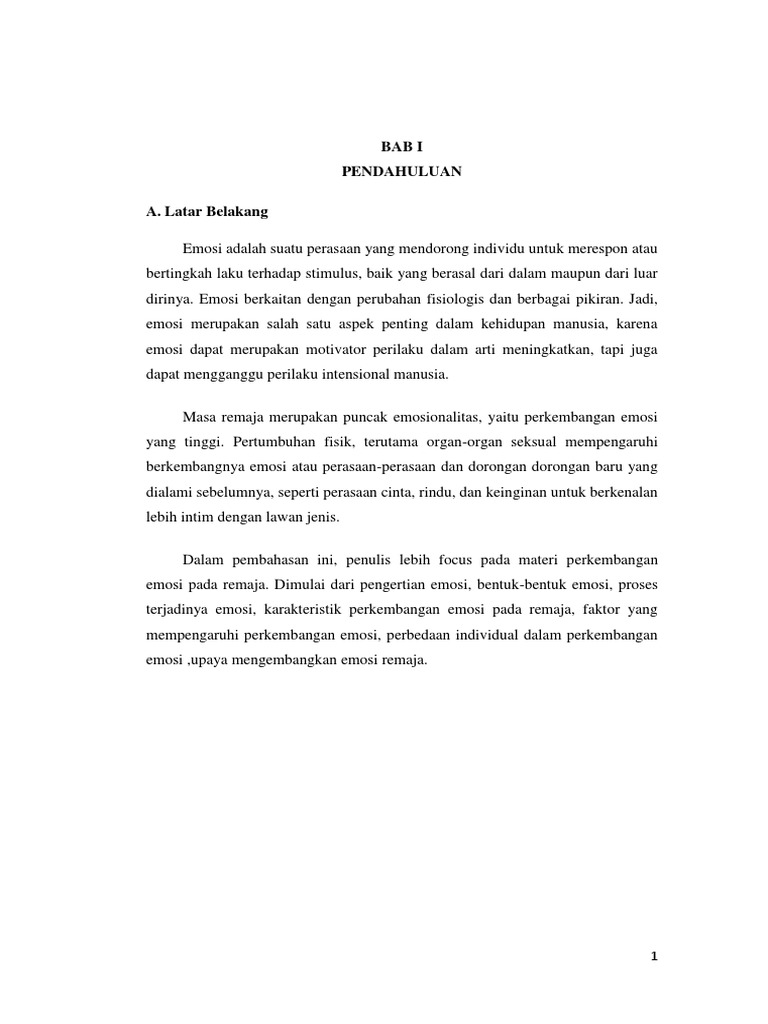 BAB I
PENDAHULUAN

A. Latar Belakang

Emosi adalah suatu perasaan yang mendorong individu untuk merespon atau bertingkah laku terhadap stimulus, baik yang berasal dari dalam maupun dari luar dirinya. Emosi berkaitan dengan perubahan fisiologis dan berbagai pikiran. Jadi, emosi merupakan salah satu aspek penting dalam kehidupan manusia, karena emosi dapat merupakan motivator perilaku dalam arti meningkatkan, tapi juga dapat mengganggu perilaku intensional manusia.

Masa remaja merupakan puncak emosionalitas, yaitu perkembangan emosi yang tinggi. Pertumbuhan fisik, terutama organ-organ seksual mempengaruhi berkembangnya emosi atau perasaan-perasaan dan dorongan dorongan baru yang dialami sebelumnya, seperti perasaan cinta, rindu, dan keinginan untuk berkenalan lebih intim dengan lawan jenis.

Dalam pembahasan ini, penulis lebih focus pada materi perkembangan emosi pada remaja. Dimulai dari pengertian emosi, bentuk-bentuk emosi, proses terjadinya emosi, karakteristik perkembangan emosi pada remaja, faktor yang mempengaruhi perkembangan emosi, perbedaan individual dalam perkembangan emosi ,upaya mengembangkan emosi remaja.

1